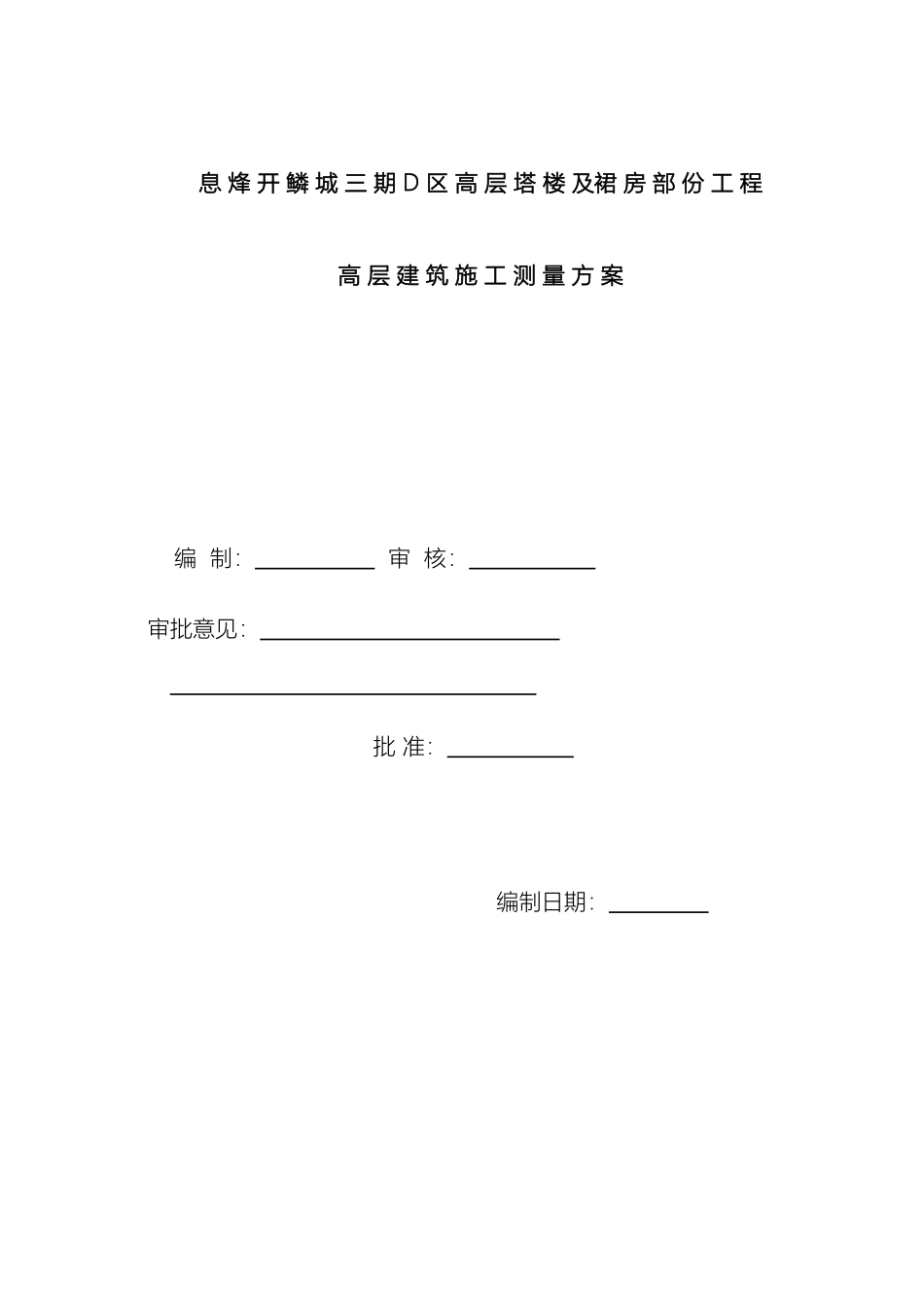 息烽开鳞城三期D区高层塔楼及裙房部份工程

高层建筑施工测量方案

编 制: ________ 审 核: ________

审批意见: ____________________

____________________

批 准: ________

编制日期: ________